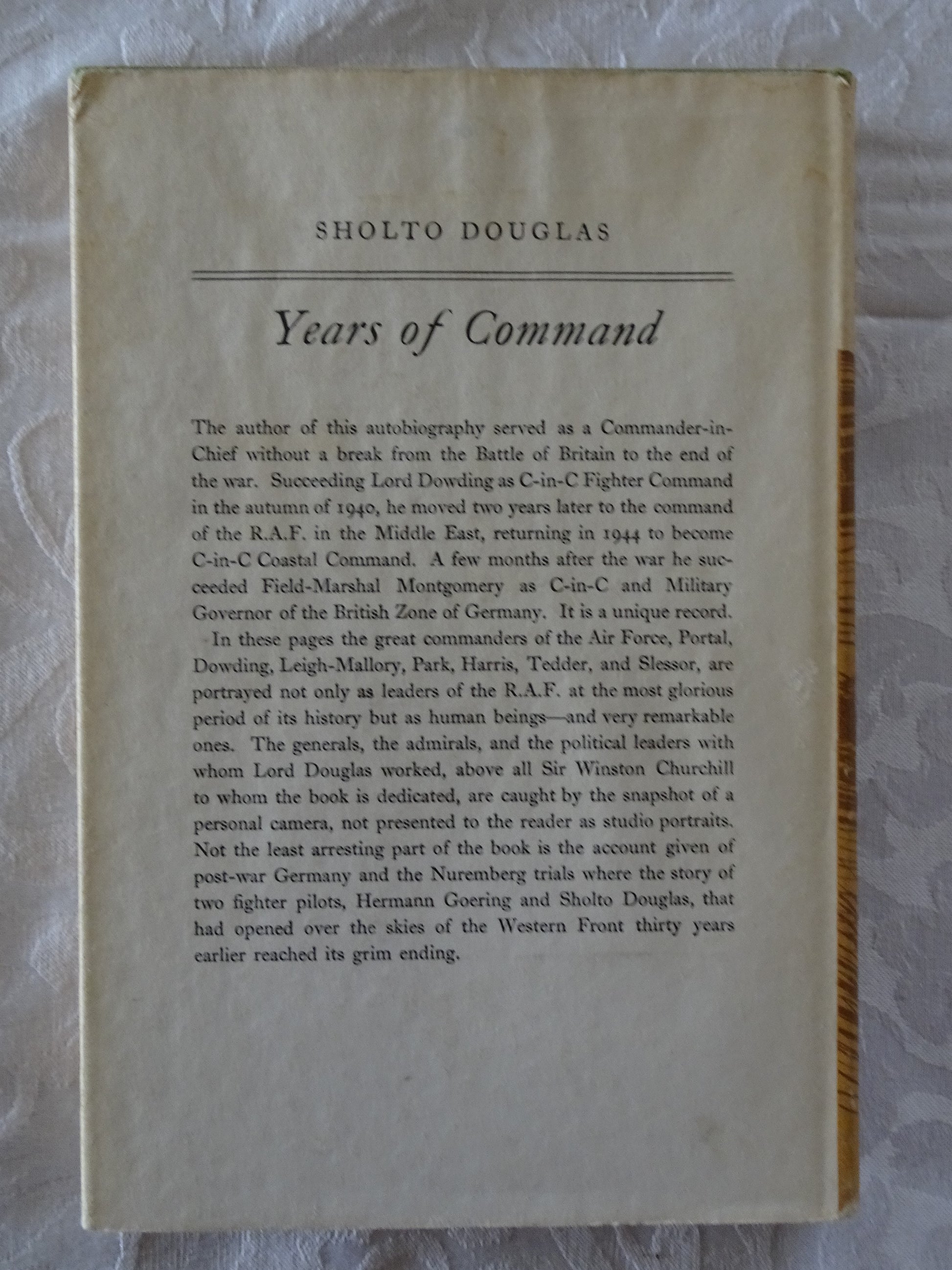 SHOLTO DOUGLAS

Years of Command

The author of this autobiography served as a Commander-in-Chief without a break from the Battle of Britain to the end of the war. Succeeding Lord Dowding as C-in-C Fighter Command in the autumn of 1940, he moved two years later to the command of the R.A.F. in the Middle East, returning in 1944 to become C-in-C Coastal Command. A few months after the war he succeeded Field-Marshal Montgomery as C-in-C and Military Governor of the British Zone of Germany. It is a unique record.

In these pages the great commanders of the Air Force, Portal, Dowding, Leigh-Mallory, Park, Harris, Tedder, and Slessor, are portrayed not only as leaders of the R.A.F. at the most glorious period of its history but as human beings—and very remarkable ones. The generals, the admirals, and the political leaders with whom Lord Douglas worked, above all Sir Winston Churchill to whom the book is dedicated, are caught by the snapshot of a personal camera, not presented to the reader as studio portraits. Not the least arresting part of the book is the account given of post-war Germany and the Nuremberg trials where the story of two fighter pilots, Hermann Goering and Sholto Douglas, that had opened over the skies of the Western Front thirty years earlier reached its grim ending.